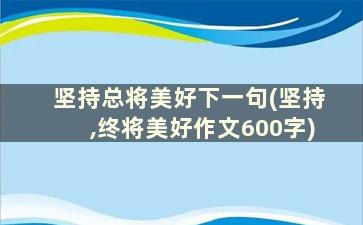 坚持总将美好下一句(坚持,终将美好作文600字)